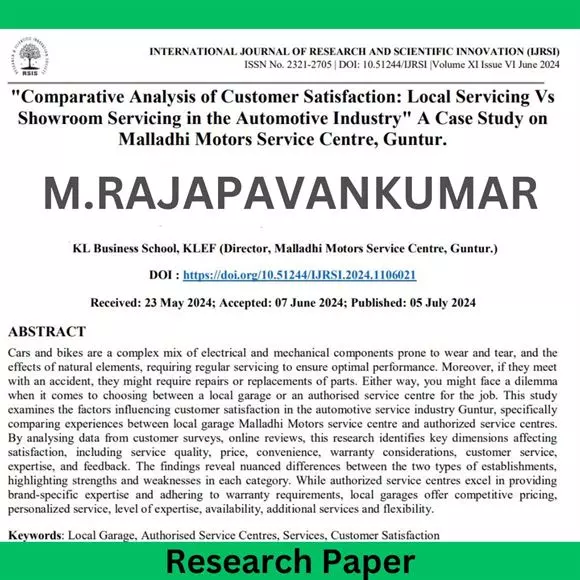 RSIS

INTERNATIONAL JOURNAL OF RESEARCH AND SCIENTIFIC INNOVATION (IJRSI)
ISSN No. 2321-2705 | DOI: 10.51244/IJRSI |Volume XI Issue VI June 2024

"Comparative Analysis of Customer Satisfaction: Local Servicing Vs Showroom Servicing in the Automotive Industry" A Case Study on Malladhi Motors Service Centre, Guntur.

M.RAJAPAVANKUMAR

KL Business School, KLEF (Director, Malladhi Motors Service Centre, Guntur.)

DOI : https://doi.org/10.51244/IJRSI.2024.1106021

Received: 23 May 2024; Accepted: 07 June 2024; Published: 05 July 2024

ABSTRACT

Cars and bikes are a complex mix of electrical and mechanical components prone to wear and tear, and the effects of natural elements, requiring regular servicing to ensure optimal performance. Moreover, if they meet with an accident, they might require repairs or replacements of parts. Either way, you might face a dilemma when it comes to choosing between a local garage or an authorised service centre for the job. This study examines the factors influencing customer satisfaction in the automotive service industry Guntur, specifically comparing experiences between local garage Malladhi Motors service centre and authorized service centres. By analysing data from customer surveys, online reviews, this research identifies key dimensions affecting satisfaction, including service quality, price, convenience, warranty considerations, customer service, expertise, and feedback. The findings reveal nuanced differences between the two types of establishments, highlighting strengths and weaknesses in each category. While authorized service centres excel in providing brand-specific expertise and adhering to warranty requirements, local garages offer competitive pricing, personalized service, level of expertise, availability, additional services and flexibility.

Keywords: Local Garage, Authorised Service Centres, Services, Customer Satisfaction

Research Paper